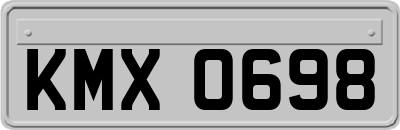 KMX 0698